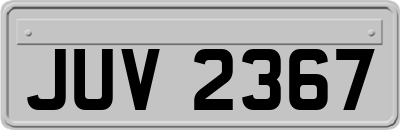 JUV 2367